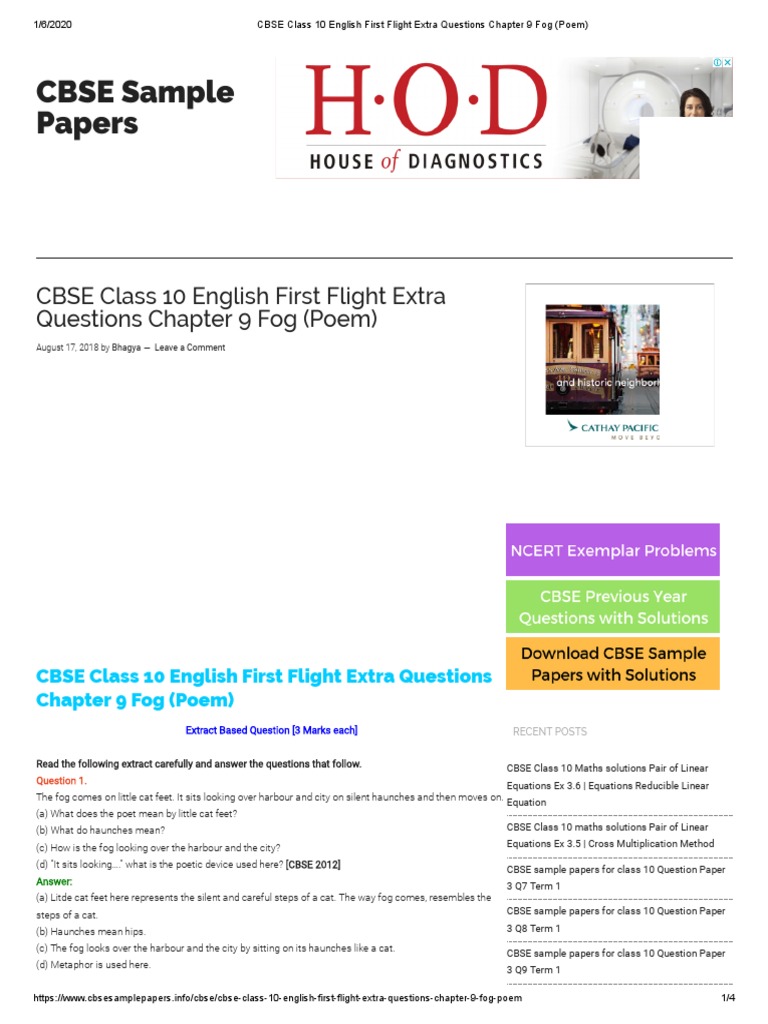 1/6/2020 CBSE Class 10 English First Flight Extra Questions Chapter 9 Fog (Poem)

CBSE Sample Papers

H·O·D
HOUSE of DIAGNOSTICS

CBSE Class 10 English First Flight Extra Questions Chapter 9 Fog (Poem)

August 17, 2018 by Bhagya — Leave a Comment

and historic neighbor

CATHAY PACIFIC
MOVE BEYO

NCERT Exemplar Problems

CBSE Previous Year Questions with Solutions

Download CBSE Sample Papers with Solutions

CBSE Class 10 English First Flight Extra Questions Chapter 9 Fog (Poem)

Extract Based Question [3 Marks each]

Read the following extract carefully and answer the questions that follow.

Question 1.
The fog comes on little cat feet. It sits looking over harbour and city on silent haunches and then moves on.
(a) What does the poet mean by little cat feet?
(b) What do haunches mean?
(c) How is the fog looking over the harbour and the city?
(d) "It sits looking...." what is the poetic device used here? [CBSE 2012]
Answer:
(a) Litde cat feet here represents the silent and careful steps of a cat. The way fog comes, resembles the steps of a cat.
(b) Haunches mean hips.
(c) The fog looks over the harbour and the city by sitting on its haunches like a cat.
(d) Metaphor is used here.

RECENT POSTS

CBSE Class 10 Maths solutions Pair of Linear Equations Ex 3.6 | Equations Reducible Linear Equation

CBSE Class 10 maths solutions Pair of Linear Equations Ex 3.5 | Cross Multiplication Method

CBSE sample papers for class 10 Question Paper 3 Q7 Term 1

CBSE sample papers for class 10 Question Paper 3 Q8 Term 1

CBSE sample papers for class 10 Question Paper 3 Q9 Term 1

https://www.cbsesamplepapers.info/cbse/cbse-class-10-english-first-flight-extra-questions-chapter-9-fog-poem 1/4